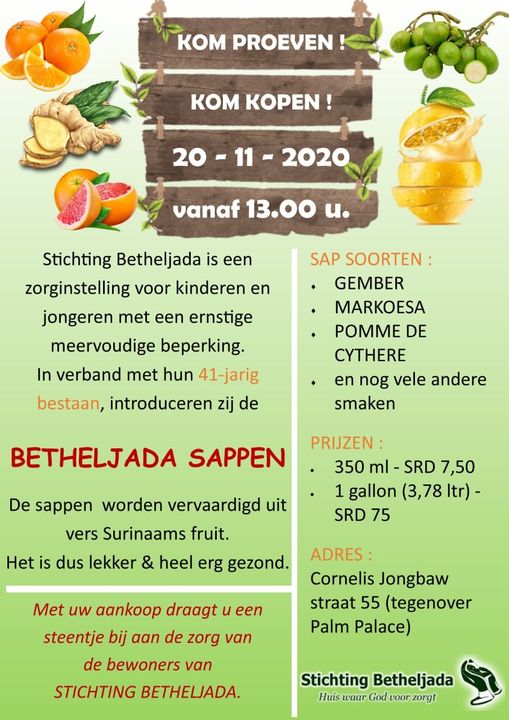 KOM PROEVEN !

KOM KOPEN !

20 - 11 - 2020

vanaf 13.00 u.

Stichting Betheljada is een zorginstelling voor kinderen en jongeren met een ernstige meervoudige beperking.
In verband met hun 41-jarig bestaan, introduceren zij de

BETHELJADA SAPPEN

De sappen worden vervaardigd uit vers Surinaams fruit.
Het is dus lekker & heel erg gezond.

Met uw aankoop draagt u een steentje bij aan de zorg van de bewoners van STICHTING BETHELJADA.

SAP SOORTEN :
• GEMBER
• MARKOESA
• POMME DE CYTHERE
• en nog vele andere smaken

PRIJZEN :
• 350 ml - SRD 7,50
• 1 gallon (3,78 ltr) - SRD 75

ADRES :
Cornelis Jongbaw straat 55 (tegenover Palm Palace)

Stichting Betheljada
Huis waar God voor zorgt